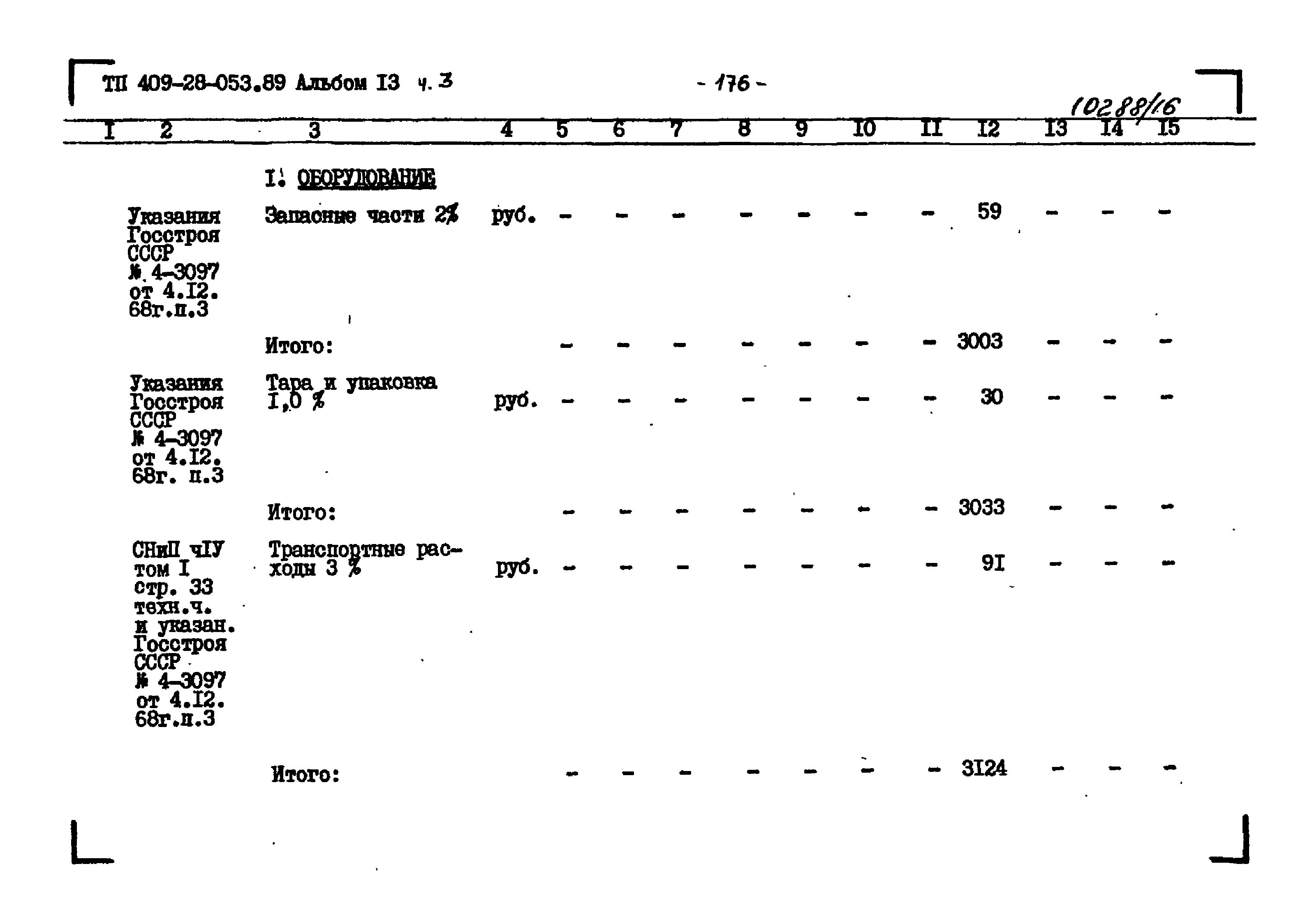 ТП 409-28-053.89 Альбом I3 ч. 3

- 176 -

10288/16

| I | 2 | 3 | 4 | 5 | 6 | 7 | 8 | 9 | I0 | II | I2 | I3 | I4 | I5 |
|---|---|---|---|---|---|---|---|---|---|---|---|---|---|---|
| | | I. ОБОРУДОВАНИЕ | | | | | | | | | | | | |
| | Указания Госстроя СССР № 4-3097 от 4.I2. 68г.п.3 | Запасные части 2% | руб. | - | - | - | - | - | - | - | 59 | - | - | - |
| | | Итого: | | - | - | - | - | - | - | - | 3003 | - | - | - |
| | Указания Госстроя СССР № 4-3097 от 4.I2. 68г. п.3 | Тара и упаковка I,0 % | руб. | - | - | - | - | - | - | - | 30 | - | - | - |
| | | Итого: | | - | - | - | - | - | - | - | 3033 | - | - | - |
| | СНиП чIУ том I стр. 33 техн.ч. и указан. Госстроя СССР № 4-3097 от 4.I2. 68г.п.3 | Транспортные расходы 3 % | руб. | - | - | - | - | - | - | - | 9I | - | - | - |
| | | Итого: | | - | - | - | - | - | - | - | 3I24 | - | - | - |